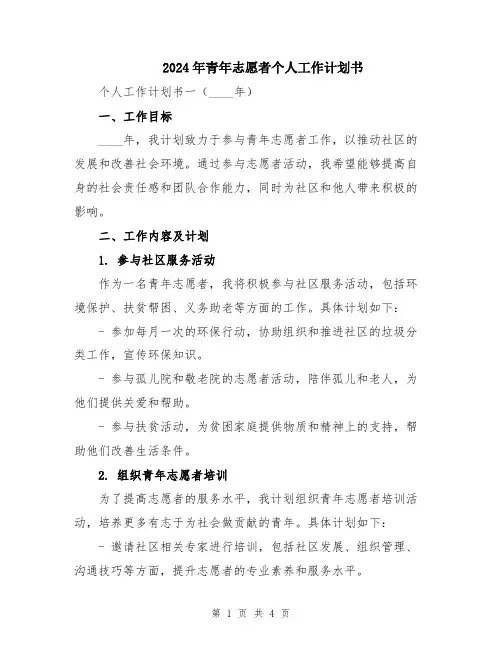 2024年青年志愿者个人工作计划书

个人工作计划书一（____年）

一、工作目标

____年，我计划致力于参与青年志愿者工作，以推动社区的发展和改善社会环境。通过参与志愿者活动，我希望能够提高自身的社会责任感和团队合作能力，同时为社区和他人带来积极的影响。

二、工作内容及计划

1. 参与社区服务活动

作为一名青年志愿者，我将积极参与社区服务活动，包括环境保护、扶贫帮困、义务助老等方面的工作。具体计划如下：

- 参加每月一次的环保行动，协助组织和推进社区的垃圾分类工作，宣传环保知识。

- 参与孤儿院和敬老院的志愿者活动，陪伴孤儿和老人，为他们提供关爱和帮助。

- 参与扶贫活动，为贫困家庭提供物质和精神上的支持，帮助他们改善生活条件。

2. 组织青年志愿者培训

为了提高志愿者的服务水平，我计划组织青年志愿者培训活动，培养更多有志于为社会做贡献的青年。具体计划如下：

- 邀请社区相关专家进行培训，包括社区发展、组织管理、沟通技巧等方面，提升志愿者的专业素养和服务水平。

第 1 页 共 4 页